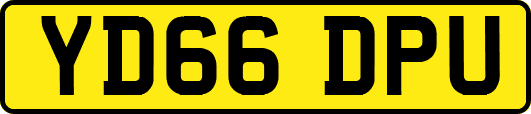 YD66 DPU